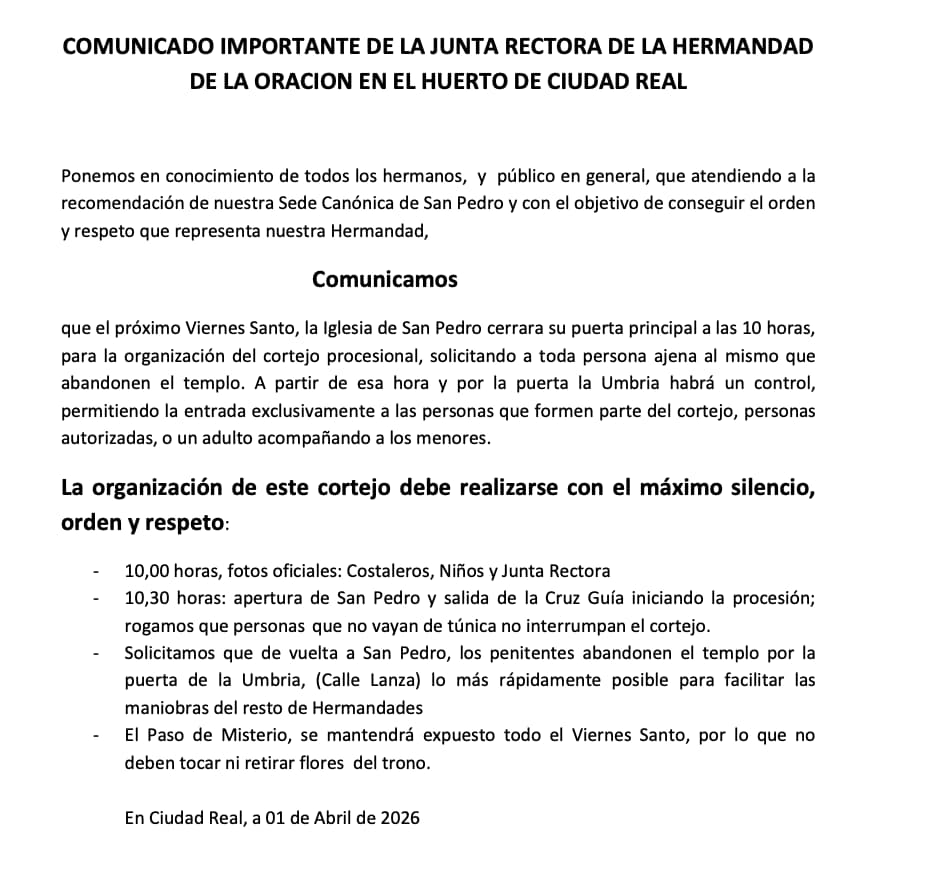 COMUNICADO IMPORTANTE DE LA JUNTA RECTORA DE LA HERMANDAD DE LA ORACION EN EL HUERTO DE CIUDAD REAL

Ponemos en conocimiento de todos los hermanos, y público en general, que atendiendo a la recomendación de nuestra Sede Canónica de San Pedro y con el objetivo de conseguir el orden y respeto que representa nuestra Hermandad,

Comunicamos

que el próximo Viernes Santo, la Iglesia de San Pedro cerrara su puerta principal a las 10 horas, para la organización del cortejo procesional, solicitando a toda persona ajena al mismo que abandonen el templo. A partir de esa hora y por la puerta la Umbria habrá un control, permitiendo la entrada exclusivamente a las personas que formen parte del cortejo, personas autorizadas, o un adulto acompañando a los menores.

La organización de este cortejo debe realizarse con el máximo silencio, orden y respeto:

- 10,00 horas, fotos oficiales: Costaleros, Niños y Junta Rectora
- 10,30 horas: apertura de San Pedro y salida de la Cruz Guía iniciando la procesión; rogamos que personas que no vayan de túnica no interrumpan el cortejo.
- Solicitamos que de vuelta a San Pedro, los penitentes abandonen el templo por la puerta de la Umbria, (Calle Lanza) lo más rápidamente posible para facilitar las maniobras del resto de Hermandades
- El Paso de Misterio, se mantendrá expuesto todo el Viernes Santo, por lo que no deben tocar ni retirar flores del trono.

En Ciudad Real, a 01 de Abril de 2026